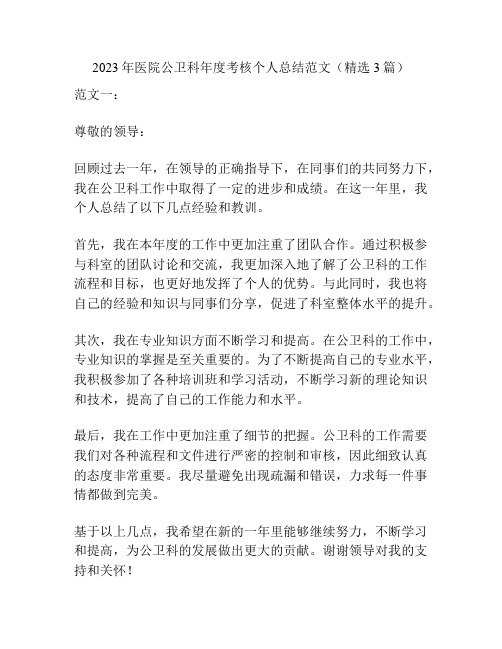 2023 年医院公卫科年度考核个人总结范文（精选 3 篇）

范文一：

尊敬的领导：

回顾过去一年，在领导的正确指导下，在同事们的共同努力下，我在公卫科工作中取得了一定的进步和成绩。在这一年里，我个人总结了以下几点经验和教训。

首先，我在本年度的工作中更加注重了团队合作。通过积极参与科室的团队讨论和交流，我更加深入地了解了公卫科的工作流程和目标，也更好地发挥了个人的优势。与此同时，我也将自己的经验和知识与同事们分享，促进了科室整体水平的提升。

其次，我在专业知识方面不断学习和提高。在公卫科的工作中，专业知识的掌握是至关重要的。为了不断提高自己的专业水平，我积极参加了各种培训班和学习活动，不断学习新的理论知识和技术，提高了自己的工作能力和水平。

最后，我在工作中更加注重了细节的把握。公卫科的工作需要我们对各种流程和文件进行严密的控制和审核，因此细致认真的态度非常重要。我尽量避免出现疏漏和错误，力求每一件事情都做到完美。

基于以上几点，我希望在新的一年里能够继续努力，不断学习和提高，为公卫科的发展做出更大的贡献。谢谢领导对我的支持和关怀！